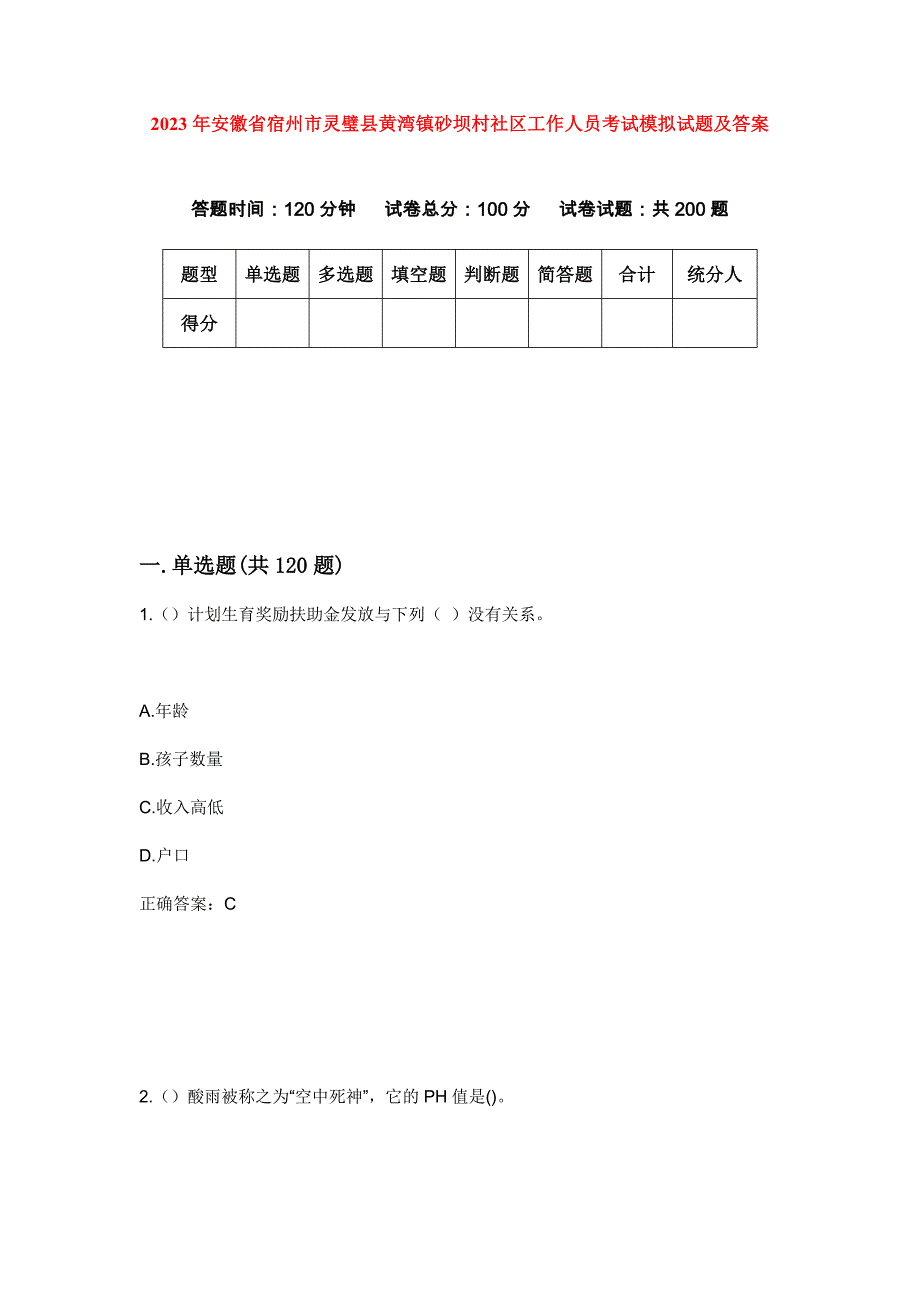 2023年安徽省宿州市灵璧县黄湾镇砂坝村社区工作人员考试模拟试题及答案

答题时间：120分钟　试卷总分：100分　试卷试题：共200题

| 题型 | 单选题 | 多选题 | 填空题 | 判断题 | 简答题 | 合计 | 统分人 |
|---|---|---|---|---|---|---|---|
| 得分 | | | | | | | |

一.单选题(共120题)

1.()计划生育奖励扶助金发放与下列（ ）没有关系。

A.年龄

B.孩子数量

C.收入高低

D.户口

正确答案：C

2.()酸雨被称之为“空中死神”，它的PH值是()。